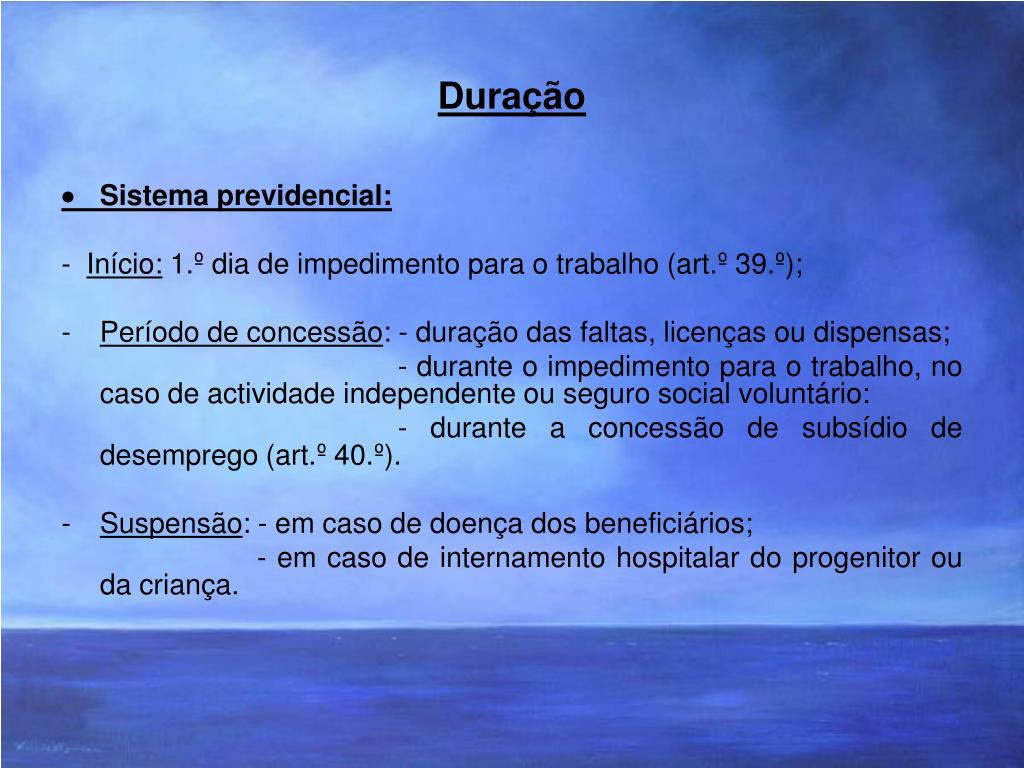 Duração

● Sistema previdencial:

- Início: 1.º dia de impedimento para o trabalho (art.º 39.º);

- Período de concessão: - duração das faltas, licenças ou dispensas;
- durante o impedimento para o trabalho, no caso de actividade independente ou seguro social voluntário:
- durante a concessão de subsídio de desemprego (art.º 40.º).

- Suspensão: - em caso de doença dos beneficiários;
- em caso de internamento hospitalar do progenitor ou da criança.